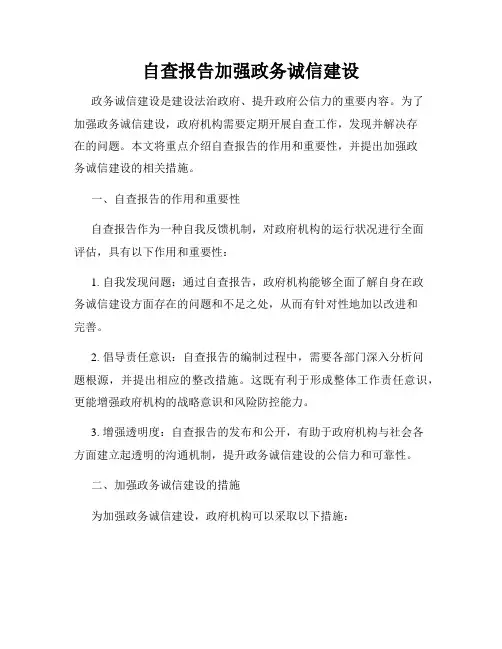 自查报告加强政务诚信建设

政务诚信建设是建设法治政府、提升政府公信力的重要内容。为了加强政务诚信建设，政府机构需要定期开展自查工作，发现并解决存在的问题。本文将重点介绍自查报告的作用和重要性，并提出加强政务诚信建设的相关措施。

一、自查报告的作用和重要性

自查报告作为一种自我反馈机制，对政府机构的运行状况进行全面评估，具有以下作用和重要性：

1. 自我发现问题：通过自查报告，政府机构能够全面了解自身在政务诚信建设方面存在的问题和不足之处，从而有针对性地加以改进和完善。

2. 倡导责任意识：自查报告的编制过程中，需要各部门深入分析问题根源，并提出相应的整改措施。这既有利于形成整体工作责任意识，更能增强政府机构的战略意识和风险防控能力。

3. 增强透明度：自查报告的发布和公开，有助于政府机构与社会各方面建立起透明的沟通机制，提升政务诚信建设的公信力和可靠性。

二、加强政务诚信建设的措施

为加强政务诚信建设，政府机构可以采取以下措施：